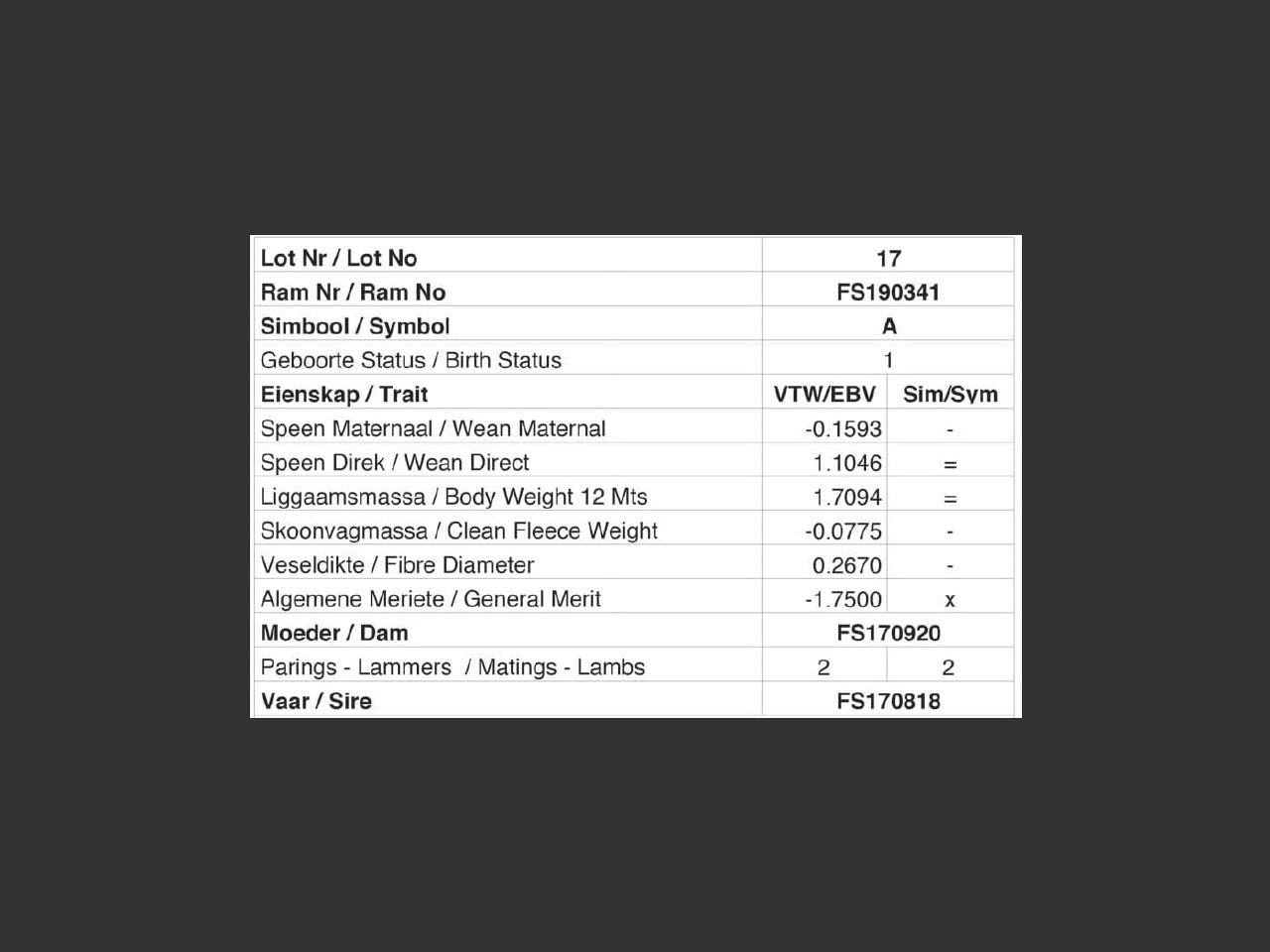 | Lot Nr / Lot No | 17 | |
|---|---|---|
| Ram Nr / Ram No | FS190341 | |
| Simbool / Symbol | A | |
| Geboorte Status / Birth Status | 1 | |
| Eienskap / Trait | VTW/EBV | Sim/Sym |
| Speen Maternaal / Wean Maternal | -0.1593 | - |
| Speen Direk / Wean Direct | 1.1046 | = |
| Liggaamsmassa / Body Weight 12 Mts | 1.7094 | = |
| Skoonvagmassa / Clean Fleece Weight | -0.0775 | - |
| Veseldikte / Fibre Diameter | 0.2670 | - |
| Algemene Meriete / General Merit | -1.7500 | x |
| Moeder / Dam | FS170920 | |
| Parings - Lammers / Matings - Lambs | 2 | 2 |
| Vaar / Sire | FS170818 | |